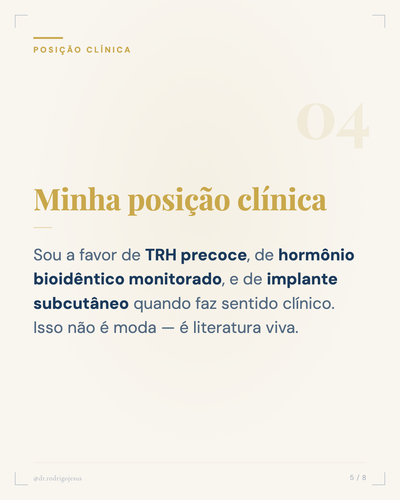 POSIÇÃO CLÍNICA

04

Minha posição clínica

Sou a favor de TRH precoce, de hormônio bioidêntico monitorado, e de implante subcutâneo quando faz sentido clínico. Isso não é moda — é literatura viva.

@dr.rodrigojesus

5 / 8